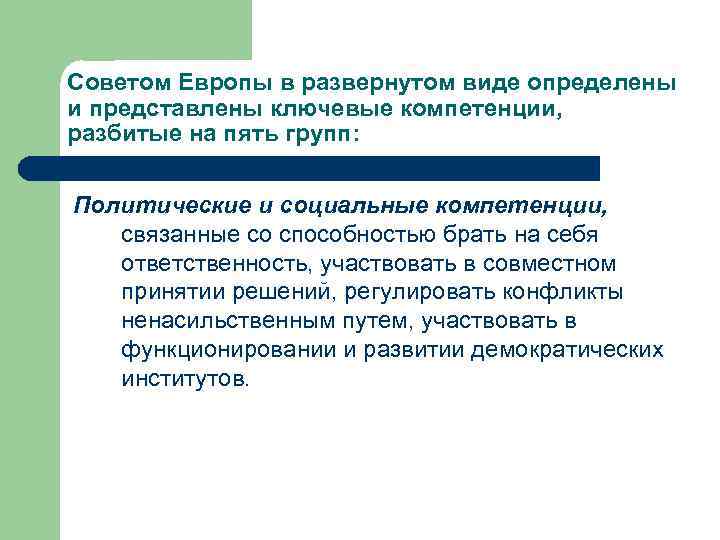 Советом Европы в развернутом виде определены и представлены ключевые компетенции, разбитые на пять групп:

Политические и социальные компетенции, связанные со способностью брать на себя ответственность, участвовать в совместном принятии решений, регулировать конфликты ненасильственным путем, участвовать в функционировании и развитии демократических институтов.